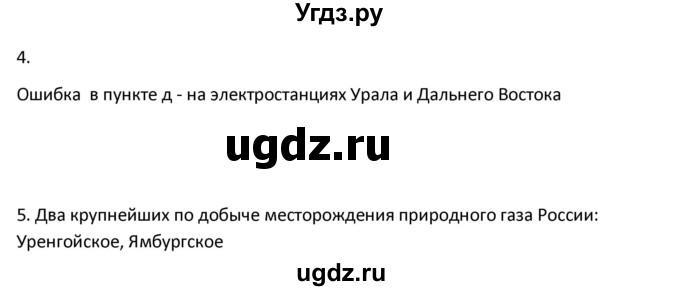 Угдз.ру

4.

Ошибка в пункте д - на электростанциях Урала и Дальнего Востока

ugdz.ru

5. Два крупнейших по добыче месторождения природного газа России: Уренгойское, Ямбургское

ugdz.ru